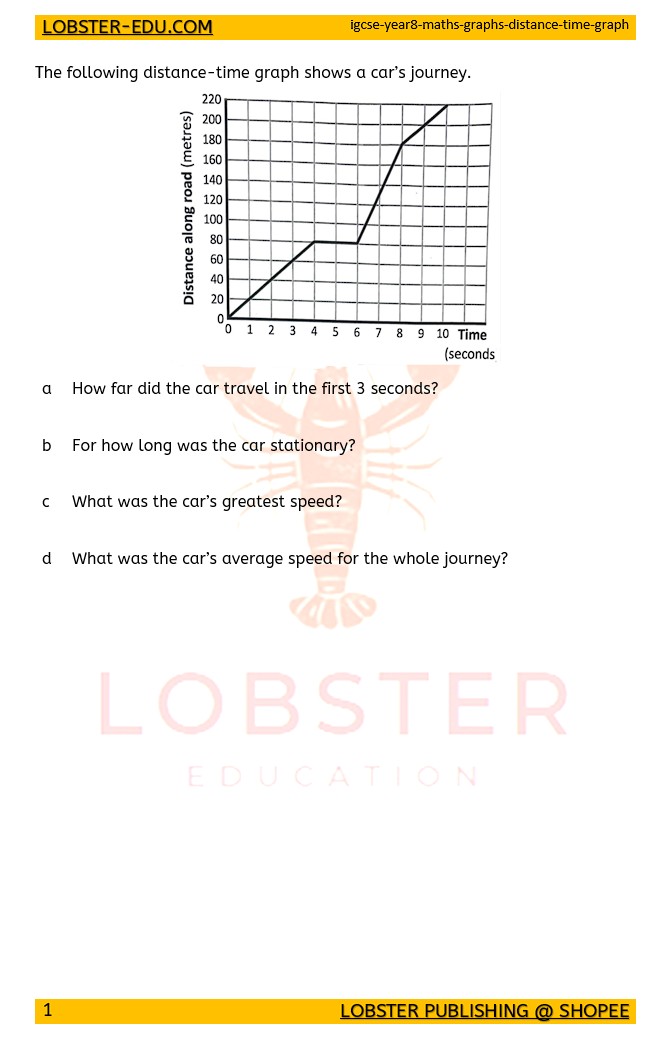 LOBSTER-EDU.COM

igcse-year8-maths-graphs-distance-time-graph

The following distance-time graph shows a car's journey.

Distance along road (metres)

220
200
180
160
140
120
100
80
60
40
20
0

0 1 2 3 4 5 6 7 8 9 10 Time (seconds

a How far did the car travel in the first 3 seconds?

b For how long was the car stationary?

c What was the car's greatest speed?

d What was the car's average speed for the whole journey?

LOBSTER

EDUCATION

1

LOBSTER PUBLISHING @ SHOPEE